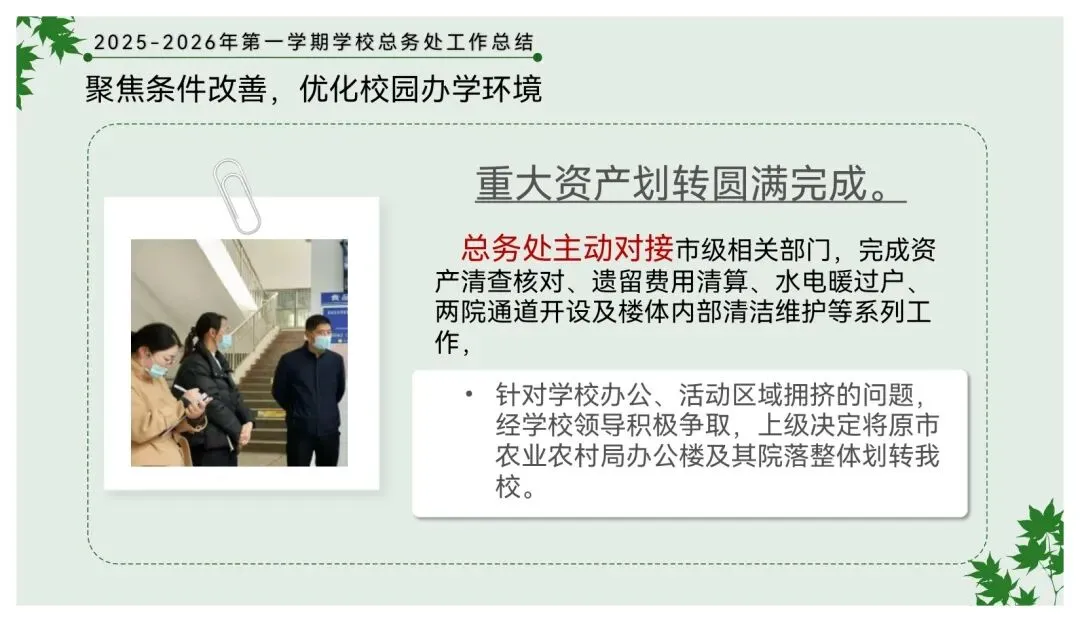 2025-2026年第一学期学校总务处工作总结

聚焦条件改善，优化校园办学环境

重大资产划转圆满完成。

总务处主动对接市级相关部门，完成资产清查核对、遗留费用清算、水电暖过户、两院通道开设及楼体内部清洁维护等系列工作，

• 针对学校办公、活动区域拥挤的问题，经学校领导积极争取，上级决定将原市农业农村局办公楼及其院落整体划转我校。